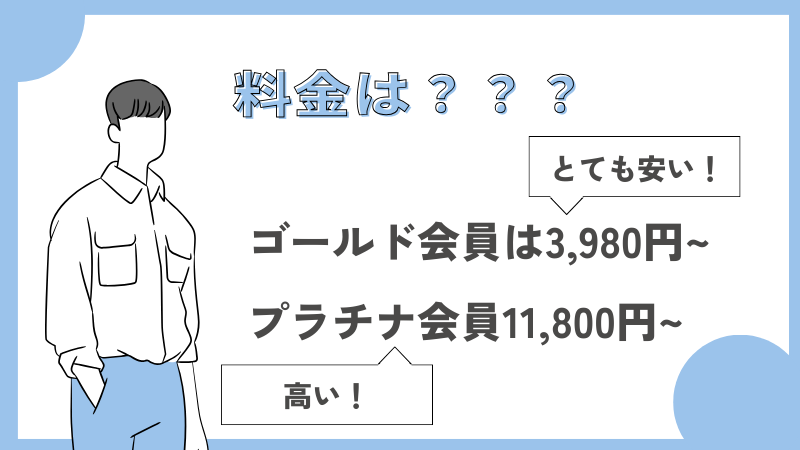 料金は？？？

とても安い！

ゴールド会員は3,980円~

プラチナ会員11,800円~

高い！